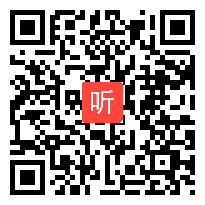 听